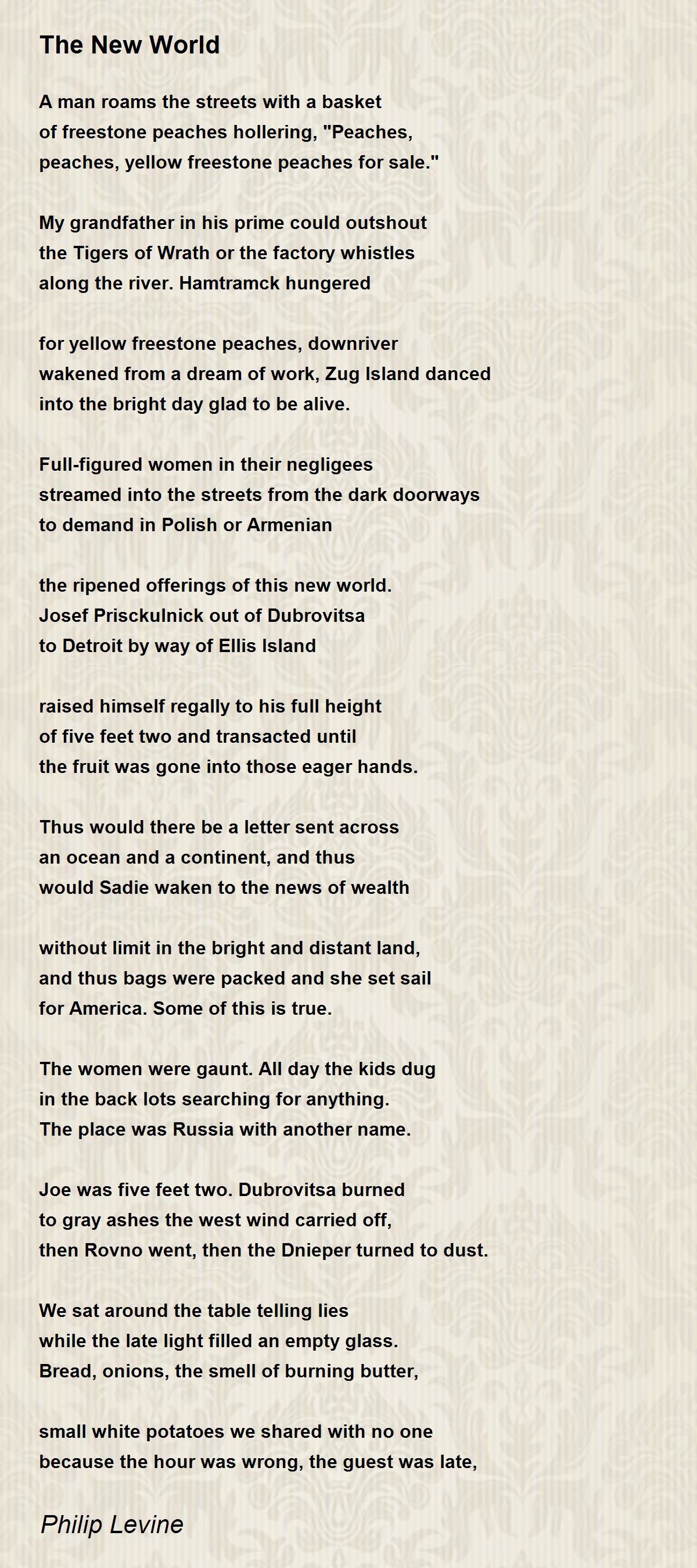 The New World

A man roams the streets with a basket
of freestone peaches hollering, "Peaches,
peaches, yellow freestone peaches for sale."

My grandfather in his prime could outshout
the Tigers of Wrath or the factory whistles
along the river. Hamtramck hungered

for yellow freestone peaches, downriver
wakened from a dream of work, Zug Island danced
into the bright day glad to be alive.

Full-figured women in their negligees
streamed into the streets from the dark doorways
to demand in Polish or Armenian

the ripened offerings of this new world.
Josef Prisckulnick out of Dubrovitsa
to Detroit by way of Ellis Island

raised himself regally to his full height
of five feet two and transacted until
the fruit was gone into those eager hands.

Thus would there be a letter sent across
an ocean and a continent, and thus
would Sadie waken to the news of wealth

without limit in the bright and distant land,
and thus bags were packed and she set sail
for America. Some of this is true.

The women were gaunt. All day the kids dug
in the back lots searching for anything.
The place was Russia with another name.

Joe was five feet two. Dubrovitsa burned
to gray ashes the west wind carried off,
then Rovno went, then the Dnieper turned to dust.

We sat around the table telling lies
while the late light filled an empty glass.
Bread, onions, the smell of burning butter,

small white potatoes we shared with no one
because the hour was wrong, the guest was late,

Philip Levine